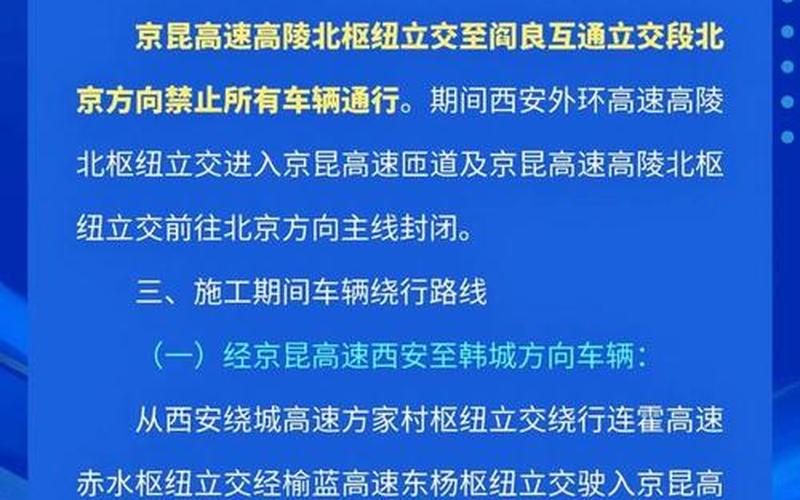 京昆高速高陵北枢纽立交至阎良互通立交段北京方向禁止所有车辆通行。期间西安外环高速高陵北枢纽立交进入京昆高速匝道及京昆高速高陵北枢纽立交前往北京方向主线封闭。

三、施工期间车辆绕行路线

（一）经京昆高速西安至韩城方向车辆：

从西安绕城高速方家村枢纽立交绕行连霍高速赤水枢纽立交经榆蓝高速东杨枢纽立交驶入京昆高